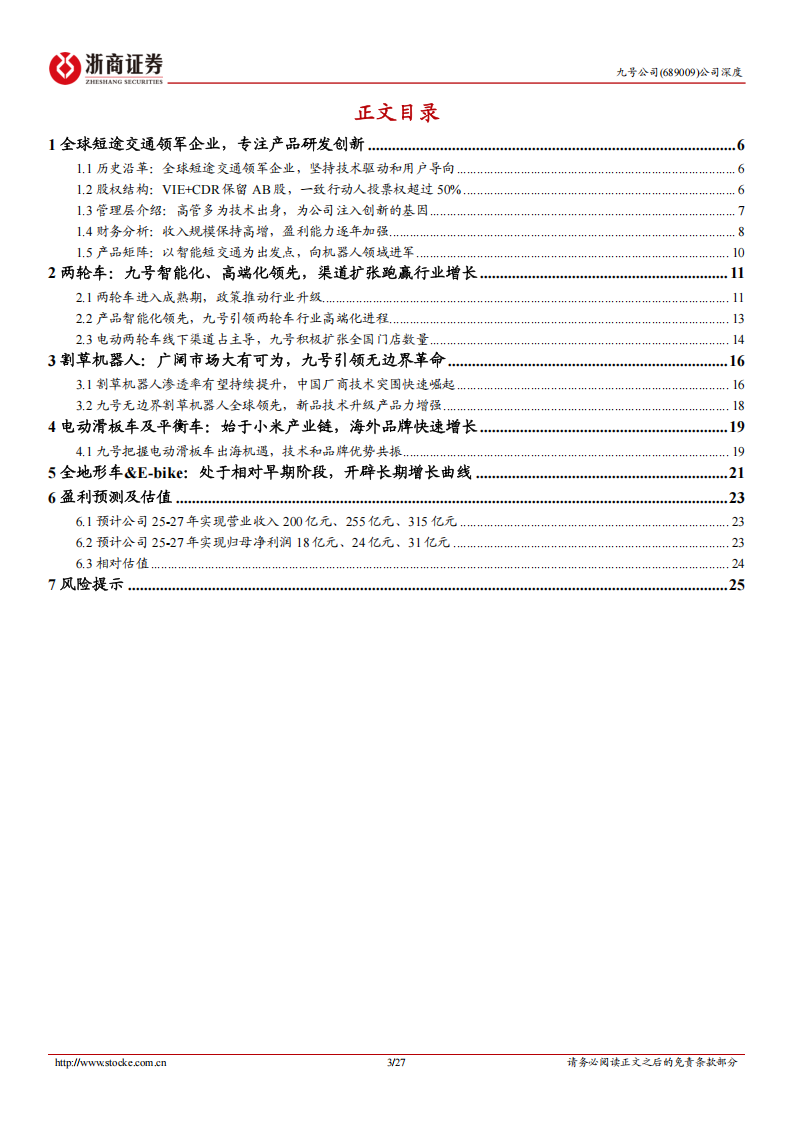 浙商证券
ZHESHANG SECURITIES

九号公司(689009)公司深度

正文目录

1 全球短途交通领军企业，专注产品研发创新 ........ 6
1.1 历史沿革：全球短途交通领军企业，坚持技术驱动和用户导向 ........ 6
1.2 股权结构：VIE+CDR 保留 AB 股，一致行动人投票权超过 50% ........ 6
1.3 管理层介绍：高管多为技术出身，为公司注入创新的基因 ........ 7
1.4 财务分析：收入规模保持高增，盈利能力逐年加强 ........ 8
1.5 产品矩阵：以智能短交通为出发点，向机器人领域进军 ........ 10
2 两轮车：九号智能化、高端化领先，渠道扩张跑赢行业增长 ........ 11
2.1 两轮车进入成熟期，政策推动行业升级 ........ 11
2.2 产品智能化领先，九号引领两轮车行业高端化进程 ........ 13
2.3 电动两轮车线下渠道占主导，九号积极扩张全国门店数量 ........ 14
3 割草机器人：广阔市场大有可为，九号引领无边界革命 ........ 16
3.1 割草机器人渗透率有望持续提升，中国厂商技术突围快速崛起 ........ 16
3.2 九号无边界割草机器人全球领先，新品技术升级产品力增强 ........ 18
4 电动滑板车及平衡车：始于小米产业链，海外品牌快速增长 ........ 19
4.1 九号把握电动滑板车出海机遇，技术和品牌优势共振 ........ 19
5 全地形车&E-bike：处于相对早期阶段，开辟长期增长曲线 ........ 21
6 盈利预测及估值 ........ 23
6.1 预计公司 25-27 年实现营业收入 200 亿元、255 亿元、315 亿元 ........ 23
6.2 预计公司 25-27 年实现归母净利润 18 亿元、24 亿元、31 亿元 ........ 23
6.3 相对估值 ........ 24
7 风险提示 ........ 25

http://www.stocke.com.cn
3/27
请务必阅读正文之后的免责条款部分